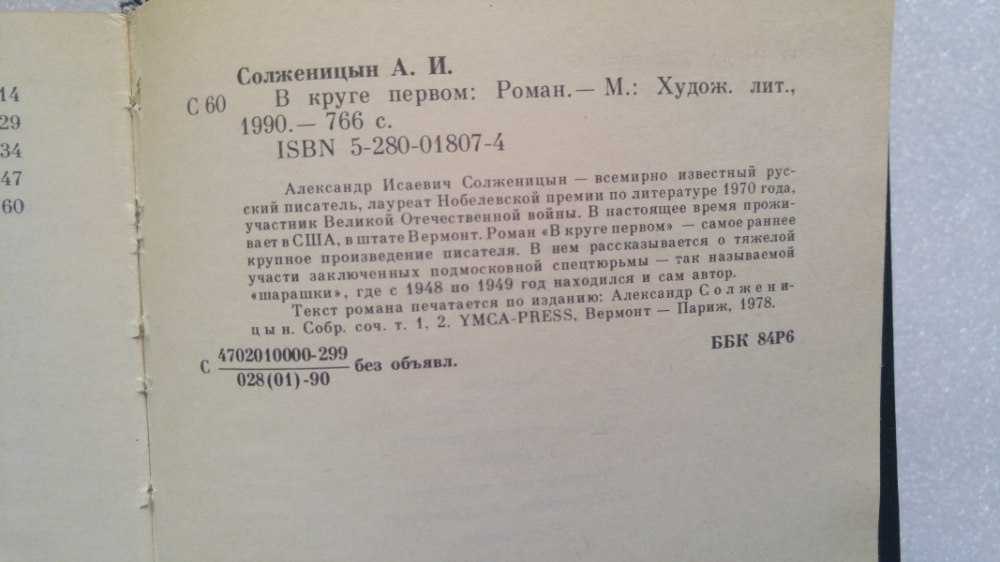 14
29
34
47
60

Солженицын А. И.
С 60 В круге первом: Роман.— М.: Худож. лит., 1990.— 766 с.
ISBN 5-280-01807-4

Александр Исаевич Солженицын — всемирно известный русский писатель, лауреат Нобелевской премии по литературе 1970 года, участник Великой Отечественной войны. В настоящее время проживает в США, в штате Вермонт. Роман «В круге первом» — самое раннее крупное произведение писателя. В нем рассказывается о тяжелой участи заключенных подмосковной спецтюрьмы — так называемой «шарашки», где с 1948 по 1949 год находился и сам автор.

Текст романа печатается по изданию: Александр Солженицын. Собр. соч. т. 1, 2. YMCA-PRESS, Вермонт — Париж, 1978.

С $\frac{4702010000-299}{028(01)-90}$ без объявл.

ББК 84Р6